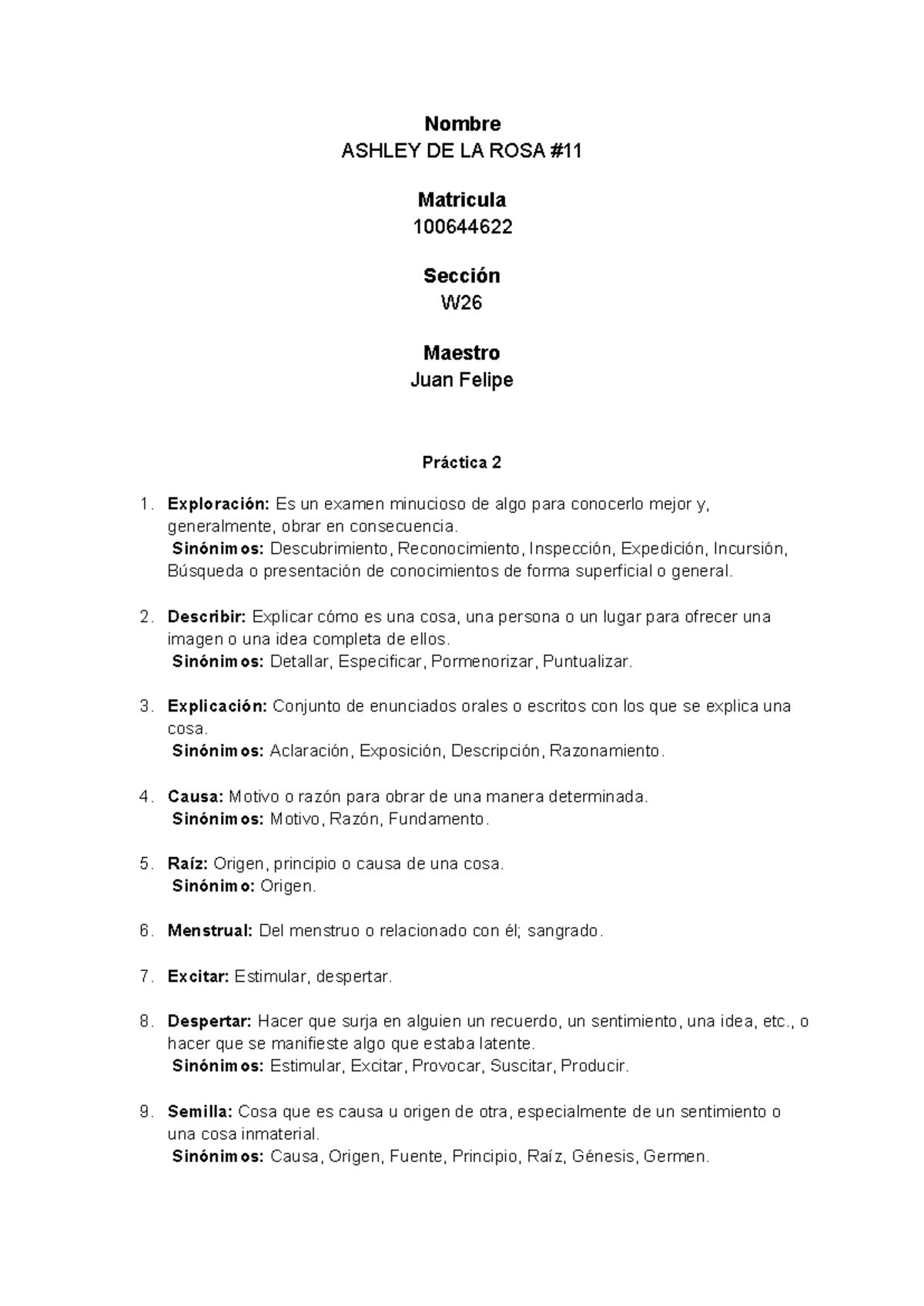 Nombre
ASHLEY DE LA ROSA #11

Matricula
100644622

Sección
W26

Maestro
Juan Felipe

Práctica 2

1. Exploración: Es un examen minucioso de algo para conocerlo mejor y, generalmente, obrar en consecuencia.
Sinónimos: Descubrimiento, Reconocimiento, Inspección, Expedición, Incursión, Búsqueda o presentación de conocimientos de forma superficial o general.

2. Describir: Explicar cómo es una cosa, una persona o un lugar para ofrecer una imagen o una idea completa de ellos.
Sinónimos: Detallar, Especificar, Pormenorizar, Puntualizar.

3. Explicación: Conjunto de enunciados orales o escritos con los que se explica una cosa.
Sinónimos: Aclaración, Exposición, Descripción, Razonamiento.

4. Causa: Motivo o razón para obrar de una manera determinada.
Sinónimos: Motivo, Razón, Fundamento.

5. Raíz: Origen, principio o causa de una cosa.
Sinónimo: Origen.

6. Menstrual: Del menstruo o relacionado con él; sangrado.

7. Excitar: Estimular, despertar.

8. Despertar: Hacer que surja en alguien un recuerdo, un sentimiento, una idea, etc., o hacer que se manifieste algo que estaba latente.
Sinónimos: Estimular, Excitar, Provocar, Suscitar, Producir.

9. Semilla: Cosa que es causa u origen de otra, especialmente de un sentimiento o una cosa inmaterial.
Sinónimos: Causa, Origen, Fuente, Principio, Raíz, Génesis, Germen.